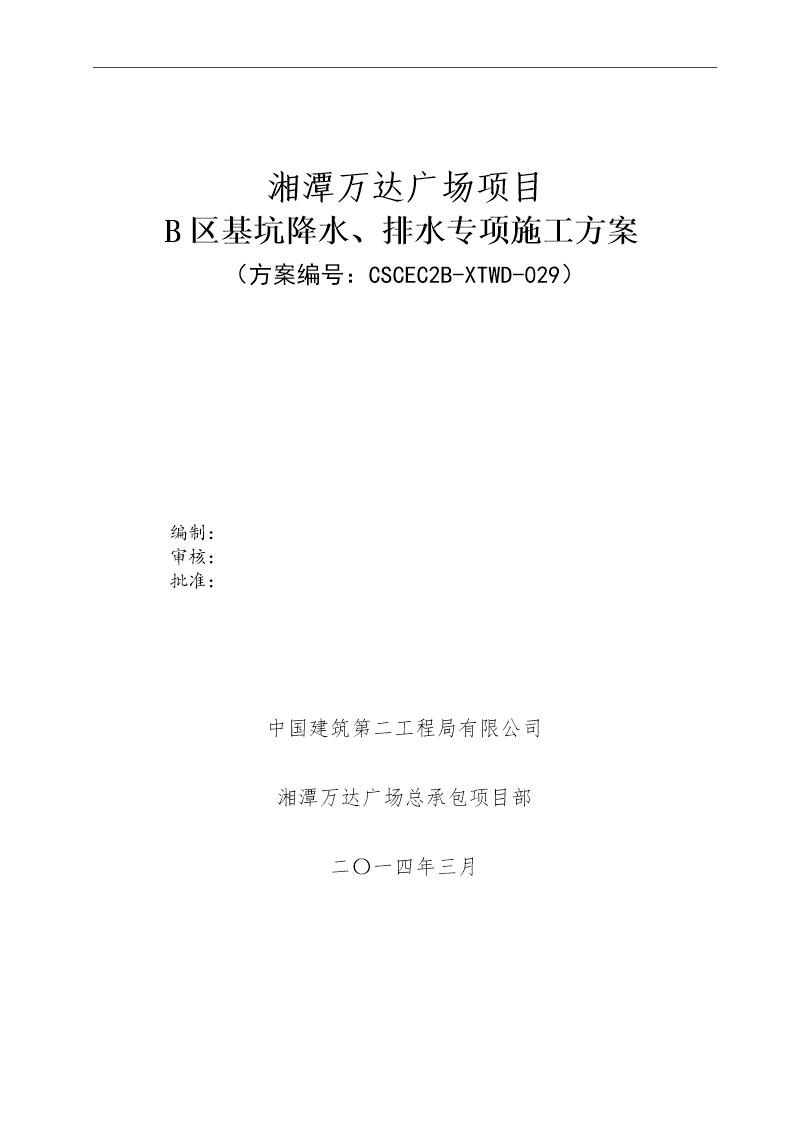 湘潭万达广场项目
B区基坑降水、排水专项施工方案
（方案编号：CSCEC2B-XTWD-029）

编制：
审核：
批准：

中国建筑第二工程局有限公司

湘潭万达广场总承包项目部

二〇一四年三月